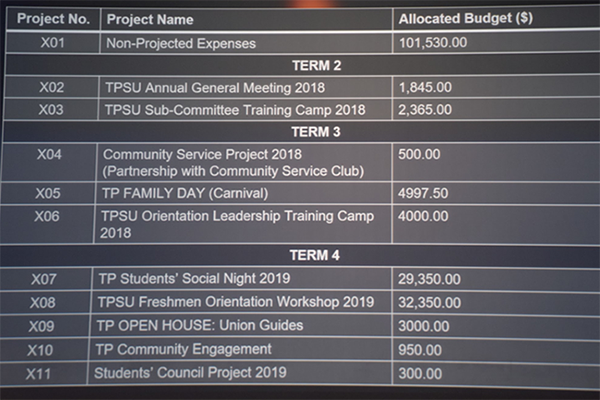 | Project No. | Project Name | Allocated Budget ($) |
|---|---|---|
| X01 | Non-Projected Expenses | 101,530.00 |
| | TERM 2 | |
| X02 | TPSU Annual General Meeting 2018 | 1,845.00 |
| X03 | TPSU Sub-Committee Training Camp 2018 | 2,365.00 |
| | TERM 3 | |
| X04 | Community Service Project 2018 (Partnership with Community Service Club) | 500.00 |
| X05 | TP FAMILY DAY (Carnival) | 4997.50 |
| X06 | TPSU Orientation Leadership Training Camp 2018 | 4000.00 |
| | TERM 4 | |
| X07 | TP Students' Social Night 2019 | 29,350.00 |
| X08 | TPSU Freshmen Orientation Workshop 2019 | 32,350.00 |
| X09 | TP OPEN HOUSE: Union Guides | 3000.00 |
| X10 | TP Community Engagement | 950.00 |
| X11 | Students' Council Project 2019 | 300.00 |